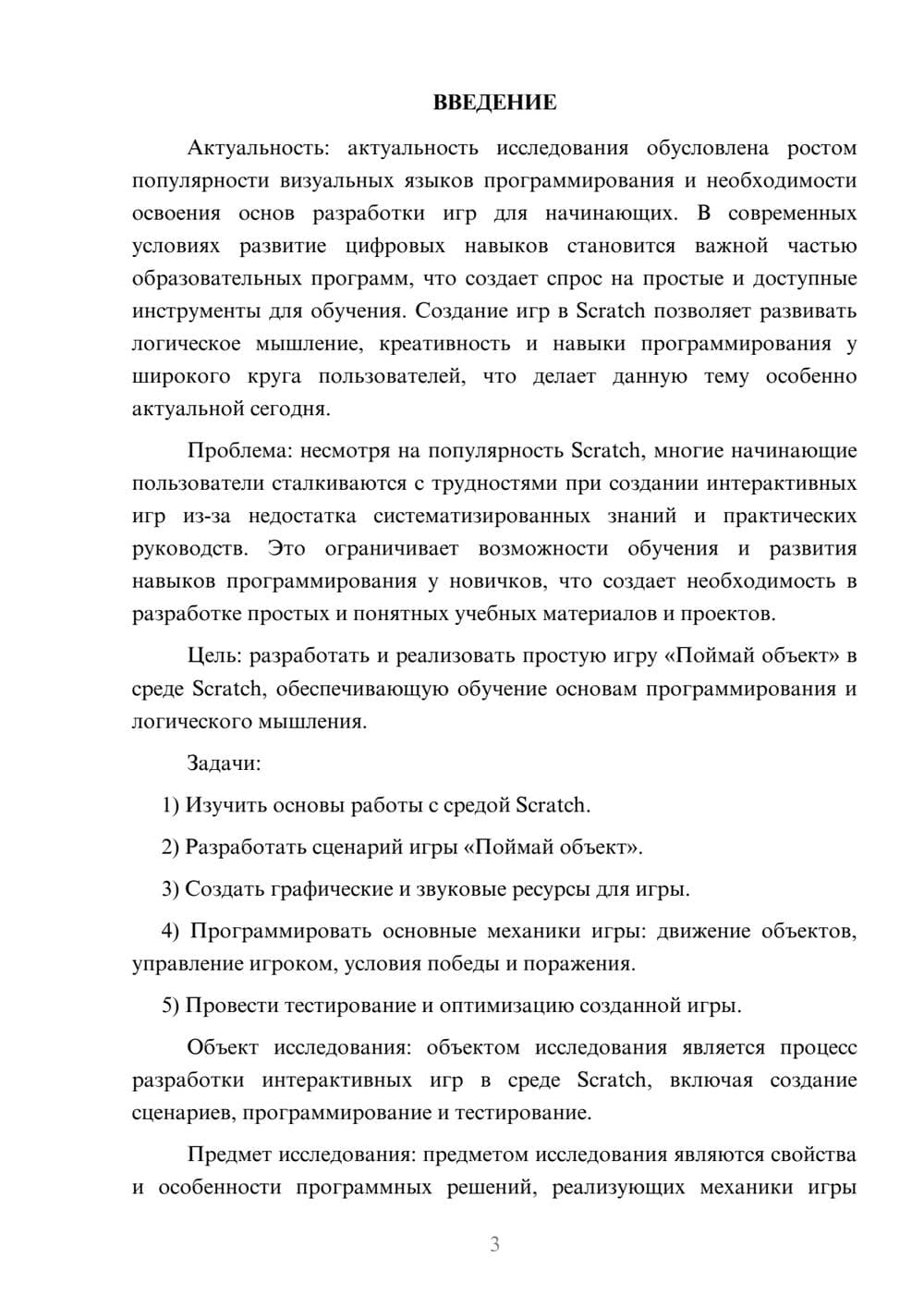 ВВЕДЕНИЕ

Актуальность: актуальность исследования обусловлена ростом популярности визуальных языков программирования и необходимости освоения основ разработки игр для начинающих. В современных условиях развитие цифровых навыков становится важной частью образовательных программ, что создает спрос на простые и доступные инструменты для обучения. Создание игр в Scratch позволяет развивать логическое мышление, креативность и навыки программирования у широкого круга пользователей, что делает данную тему особенно актуальной сегодня.

Проблема: несмотря на популярность Scratch, многие начинающие пользователи сталкиваются с трудностями при создании интерактивных игр из-за недостатка систематизированных знаний и практических руководств. Это ограничивает возможности обучения и развития навыков программирования у новичков, что создает необходимость в разработке простых и понятных учебных материалов и проектов.

Цель: разработать и реализовать простую игру «Поймай объект» в среде Scratch, обеспечивающую обучение основам программирования и логического мышления.

Задачи:

1) Изучить основы работы с средой Scratch.

2) Разработать сценарий игры «Поймай объект».

3) Создать графические и звуковые ресурсы для игры.

4) Программировать основные механики игры: движение объектов, управление игроком, условия победы и поражения.

5) Провести тестирование и оптимизацию созданной игры.

Объект исследования: объектом исследования является процесс разработки интерактивных игр в среде Scratch, включая создание сценариев, программирование и тестирование.

Предмет исследования: предметом исследования являются свойства и особенности программных решений, реализующих механики игры

3